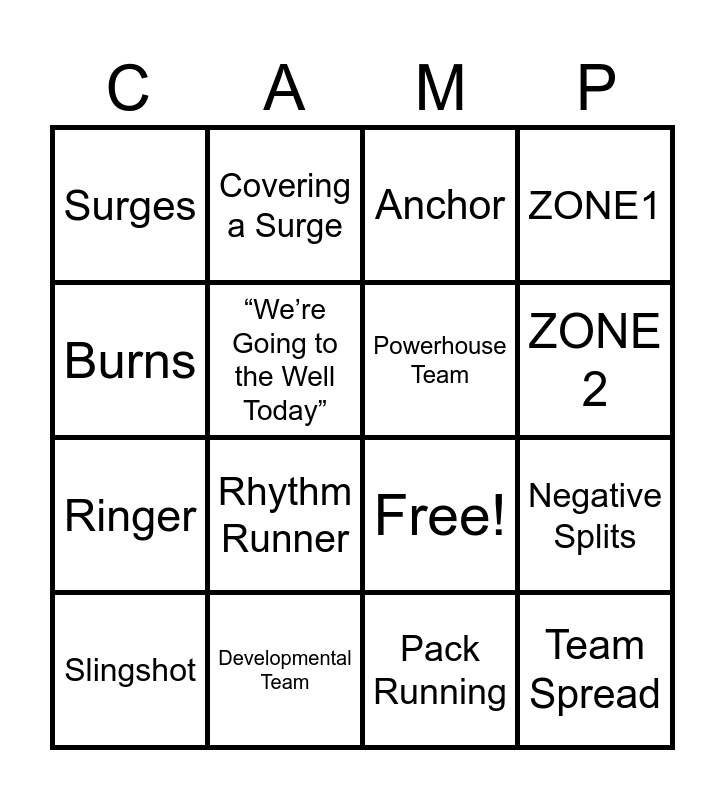 | C | A | M | P |
|---|---|---|---|
| Surges | Covering a Surge | Anchor | ZONE1 |
| Burns | “We’re Going to the Well Today” | Powerhouse Team | ZONE 2 |
| Ringer | Rhythm Runner | Free! | Negative Splits |
| Slingshot | Developmental Team | Pack Running | Team Spread |